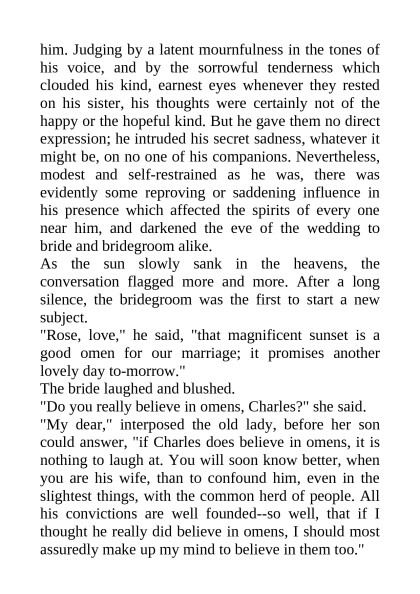 him. Judging by a latent mournfulness in the tones of his voice, and by the sorrowful tenderness which clouded his kind, earnest eyes whenever they rested on his sister, his thoughts were certainly not of the happy or the hopeful kind. But he gave them no direct expression; he intruded his secret sadness, whatever it might be, on no one of his companions. Nevertheless, modest and self-restrained as he was, there was evidently some reproving or saddening influence in his presence which affected the spirits of every one near him, and darkened the eve of the wedding to bride and bridegroom alike.
As the sun slowly sank in the heavens, the conversation flagged more and more. After a long silence, the bridegroom was the first to start a new subject.
"Rose, love," he said, "that magnificent sunset is a good omen for our marriage; it promises another lovely day to-morrow."
The bride laughed and blushed.
"Do you really believe in omens, Charles?" she said.
"My dear," interposed the old lady, before her son could answer, "if Charles does believe in omens, it is nothing to laugh at. You will soon know better, when you are his wife, than to confound him, even in the slightest things, with the common herd of people. All his convictions are well founded--so well, that if I thought he really did believe in omens, I should most assuredly make up my mind to believe in them too."